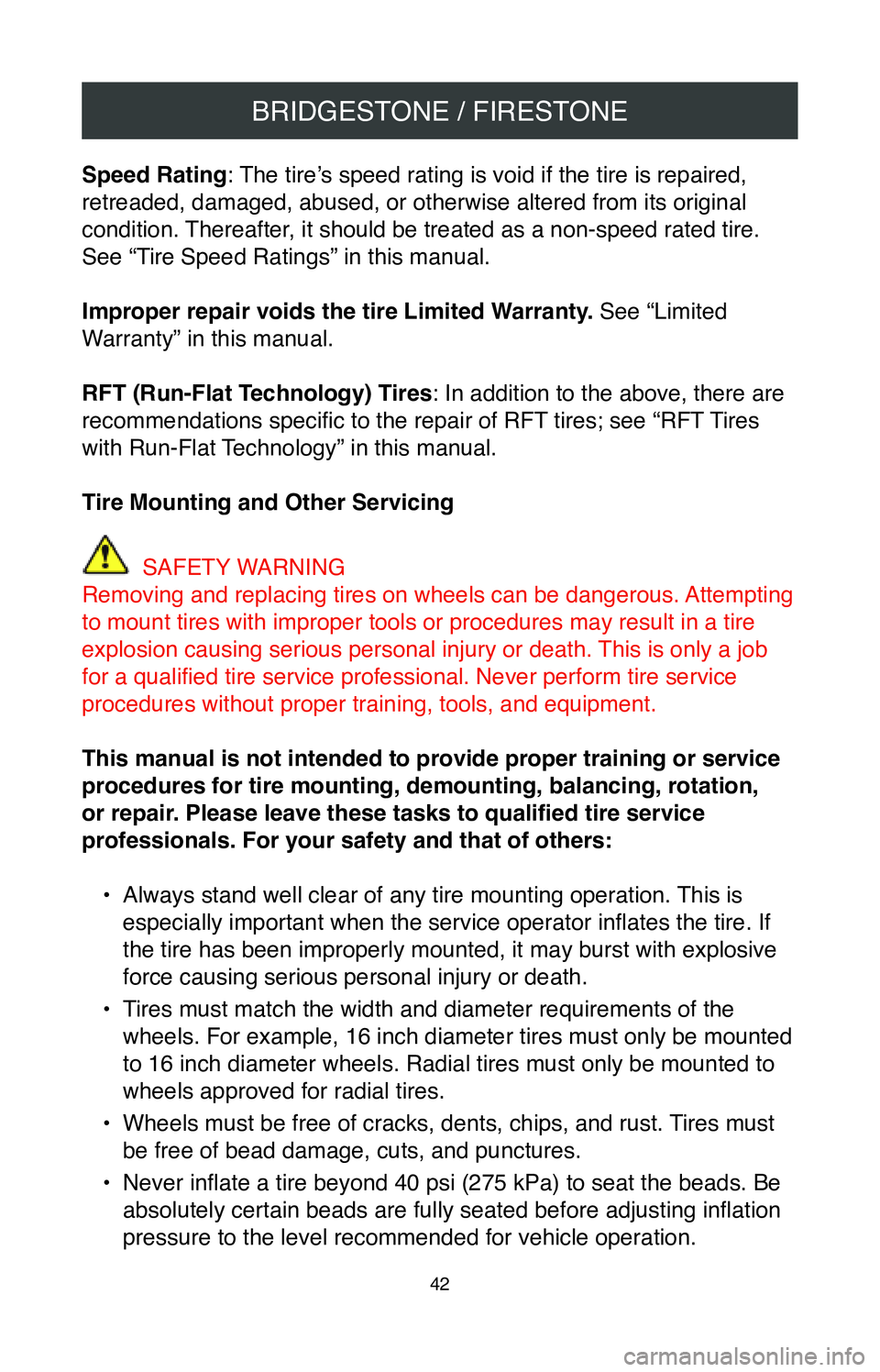 BRIDGESTONE / FIRESTONE

Speed Rating: The tire’s speed rating is void if the tire is repaired, retreaded, damaged, abused, or otherwise altered from its original condition. Thereafter, it should be treated as a non-speed rated tire. See “Tire Speed Ratings” in this manual.

Improper repair voids the tire Limited Warranty. See “Limited Warranty” in this manual.

RFT (Run-Flat Technology) Tires: In addition to the above, there are recommendations specific to the repair of RFT tires; see “RFT Tires with Run-Flat Technology” in this manual.

Tire Mounting and Other Servicing

SAFETY WARNING
Removing and replacing tires on wheels can be dangerous. Attempting to mount tires with improper tools or procedures may result in a tire explosion causing serious personal injury or death. This is only a job for a qualified tire service professional. Never perform tire service procedures without proper training, tools, and equipment.

This manual is not intended to provide proper training or service procedures for tire mounting, demounting, balancing, rotation, or repair. Please leave these tasks to qualified tire service professionals. For your safety and that of others:

• Always stand well clear of any tire mounting operation. This is especially important when the service operator inflates the tire. If the tire has been improperly mounted, it may burst with explosive force causing serious personal injury or death.
• Tires must match the width and diameter requirements of the wheels. For example, 16 inch diameter tires must only be mounted to 16 inch diameter wheels. Radial tires must only be mounted to wheels approved for radial tires.
• Wheels must be free of cracks, dents, chips, and rust. Tires must be free of bead damage, cuts, and punctures.
• Never inflate a tire beyond 40 psi (275 kPa) to seat the beads. Be absolutely certain beads are fully seated before adjusting inflation pressure to the level recommended for vehicle operation.

42

carmanualsonline.info